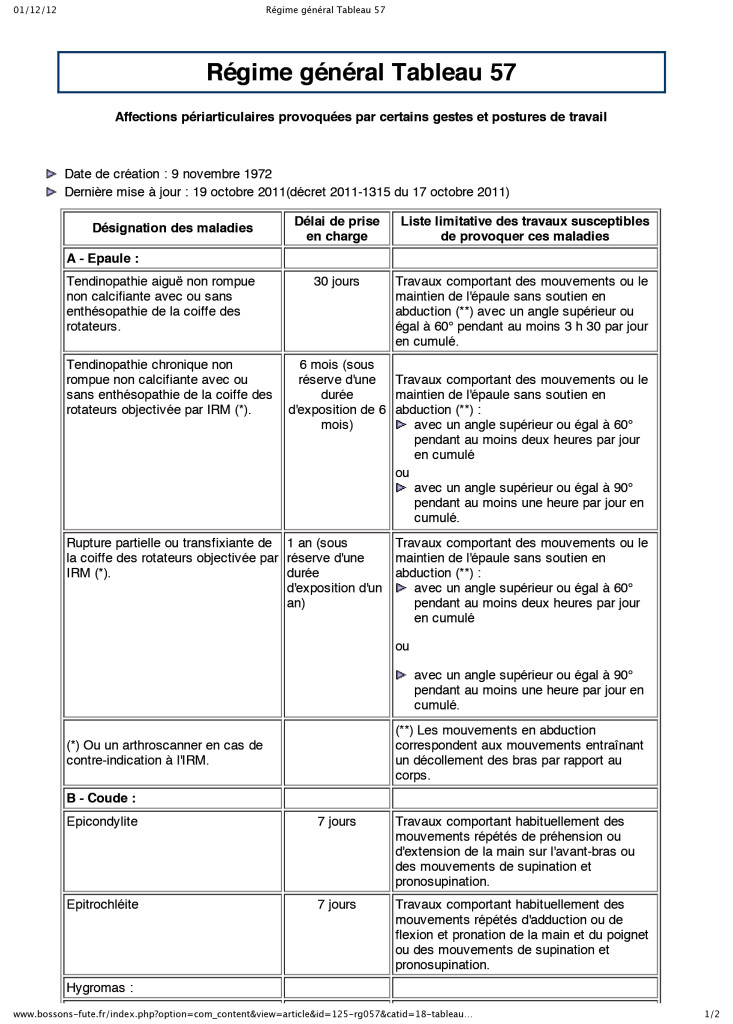 01/12/12 Régime général Tableau 57

Régime général Tableau 57

Affections périarticulaires provoquées par certains gestes et postures de travail

Date de création : 9 novembre 1972
Dernière mise à jour : 19 octobre 2011(décret 2011-1315 du 17 octobre 2011)

| Désignation des maladies | Délai de prise en charge | Liste limitative des travaux susceptibles de provoquer ces maladies |
|---|---|---|
| A - Epaule : | | |
| Tendinopathie aiguë non rompue non calcifiante avec ou sans enthésopathie de la coiffe des rotateurs. | 30 jours | Travaux comportant des mouvements ou le maintien de l'épaule sans soutien en abduction (**) avec un angle supérieur ou égal à 60° pendant au moins 3 h 30 par jour en cumulé. |
| Tendinopathie chronique non rompue non calcifiante avec ou sans enthésopathie de la coiffe des rotateurs objectivée par IRM (*). | 6 mois (sous réserve d'une durée d'exposition de 6 mois) | Travaux comportant des mouvements ou le maintien de l'épaule sans soutien en abduction (**) : avec un angle supérieur ou égal à 60° pendant au moins deux heures par jour en cumulé ou avec un angle supérieur ou égal à 90° pendant au moins une heure par jour en cumulé. |
| Rupture partielle ou transfixiante de la coiffe des rotateurs objectivée par IRM (*). | 1 an (sous réserve d'une durée d'exposition d'un an) | Travaux comportant des mouvements ou le maintien de l'épaule sans soutien en abduction (**) : avec un angle supérieur ou égal à 60° pendant au moins deux heures par jour en cumulé ou avec un angle supérieur ou égal à 90° pendant au moins une heure par jour en cumulé. |
| (*) Ou un arthroscanner en cas de contre-indication à l'IRM. | | (**) Les mouvements en abduction correspondent aux mouvements entraînant un décollement des bras par rapport au corps. |
| B - Coude : | | |
| Epicondylite | 7 jours | Travaux comportant habituellement des mouvements répétés de préhension ou d'extension de la main sur l'avant-bras ou des mouvements de supination et pronosupination. |
| Epitrochléite | 7 jours | Travaux comportant habituellement des mouvements répétés d'adduction ou de flexion et pronation de la main et du poignet ou des mouvements de supination et pronosupination. |
| Hygromas : | | |

www.bossons-fute.fr/index.php?option=com_content&view=article&id=125-rg057&catid=18-tableau... 1/2